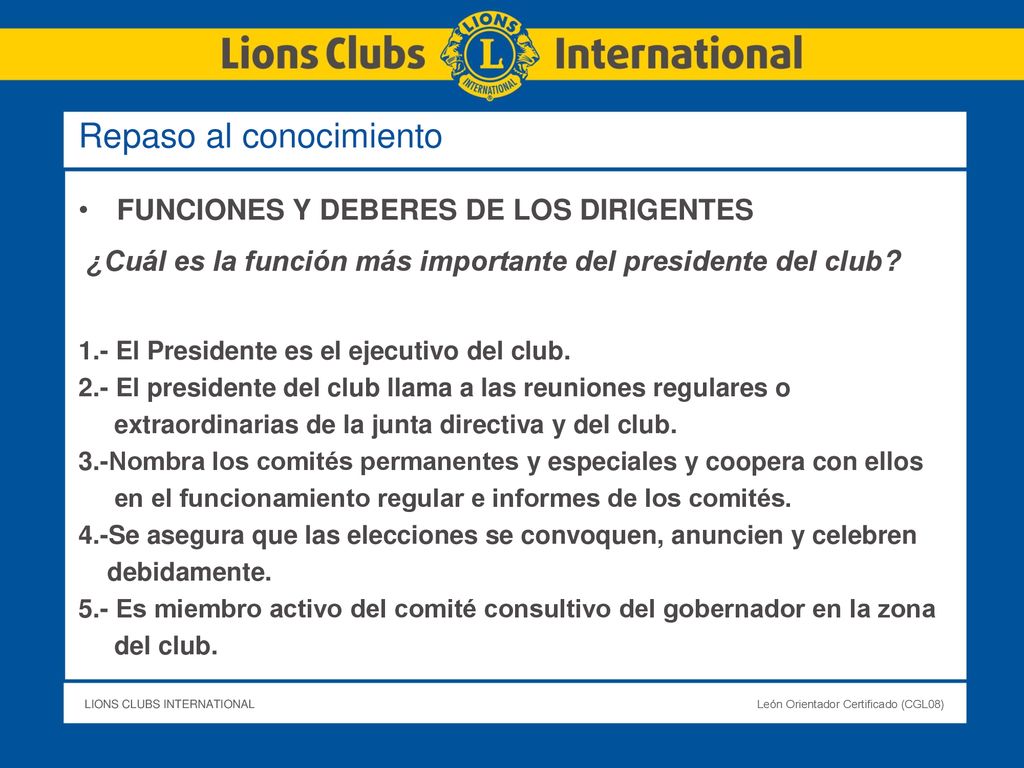 Lions Clubs LIONS L INTERNATIONAL International

Repaso al conocimiento

• FUNCIONES Y DEBERES DE LOS DIRIGENTES

¿Cuál es la función más importante del presidente del club?

1.- El Presidente es el ejecutivo del club.
2.- El presidente del club llama a las reuniones regulares o extraordinarias de la junta directiva y del club.
3.-Nombra los comités permanentes y especiales y coopera con ellos en el funcionamiento regular e informes de los comités.
4.-Se asegura que las elecciones se convoquen, anuncien y celebren debidamente.
5.- Es miembro activo del comité consultivo del gobernador en la zona del club.

LIONS CLUBS INTERNATIONAL

León Orientador Certificado (CGL08)